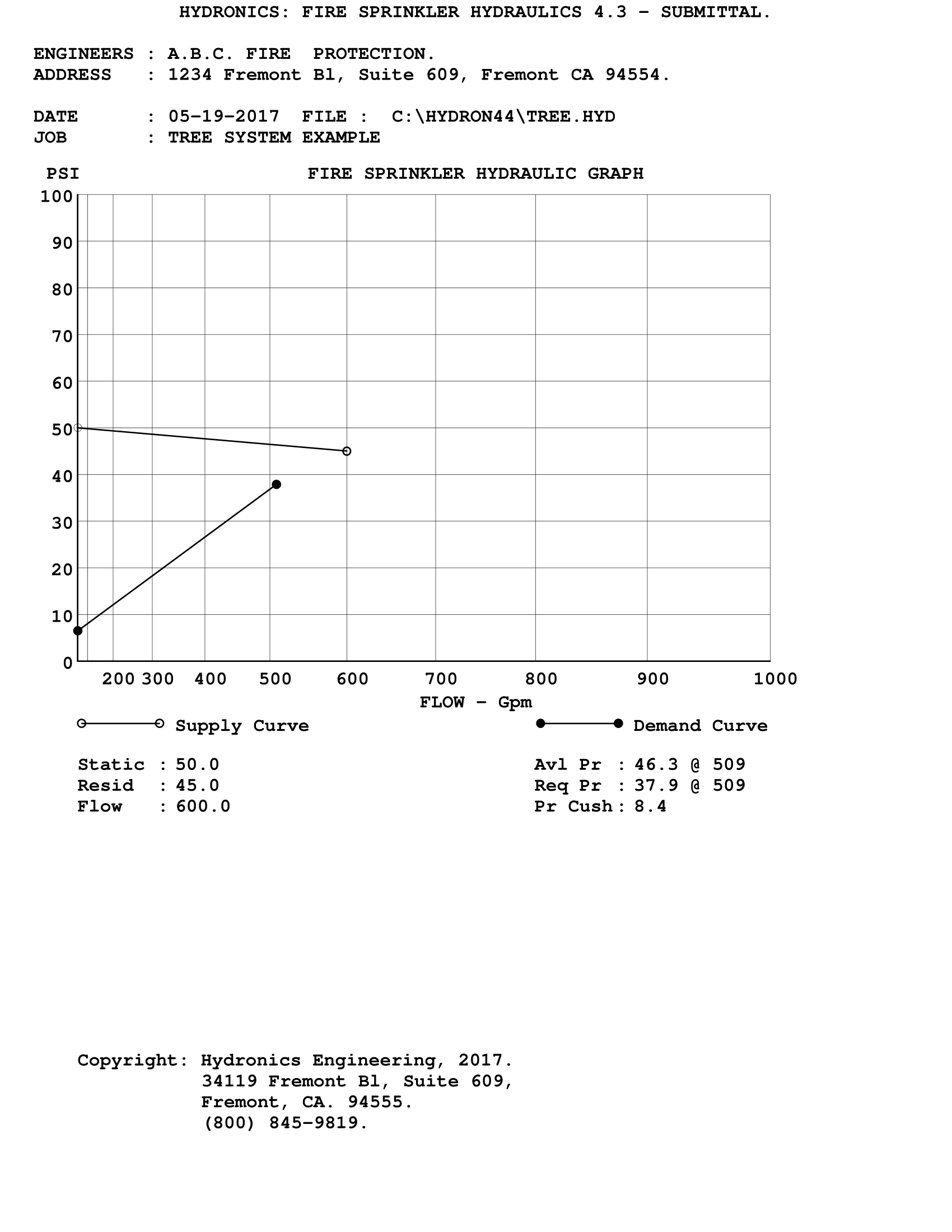 HYDRONICS: FIRE SPRINKLER HYDRAULICS 4.3 - SUBMITTAL.

ENGINEERS : A.B.C. FIRE PROTECTION.
ADDRESS : 1234 Fremont Bl, Suite 609, Fremont CA 94554.

DATE : 05-19-2017 FILE : C:\HYDRON44\TREE.HYD
JOB : TREE SYSTEM EXAMPLE

PSI

FIRE SPRINKLER HYDRAULIC GRAPH

100
90
80
70
60
50
40
30
20
10
0

200 300 400 500 600 700 800 900 1000

FLOW - Gpm

Supply Curve

Demand Curve

Static : 50.0
Resid : 45.0
Flow : 600.0

Avl Pr : 46.3 @ 509
Req Pr : 37.9 @ 509
Pr Cush : 8.4

Copyright: Hydronics Engineering, 2017.
34119 Fremont Bl, Suite 609,
Fremont, CA. 94555.
(800) 845-9819.